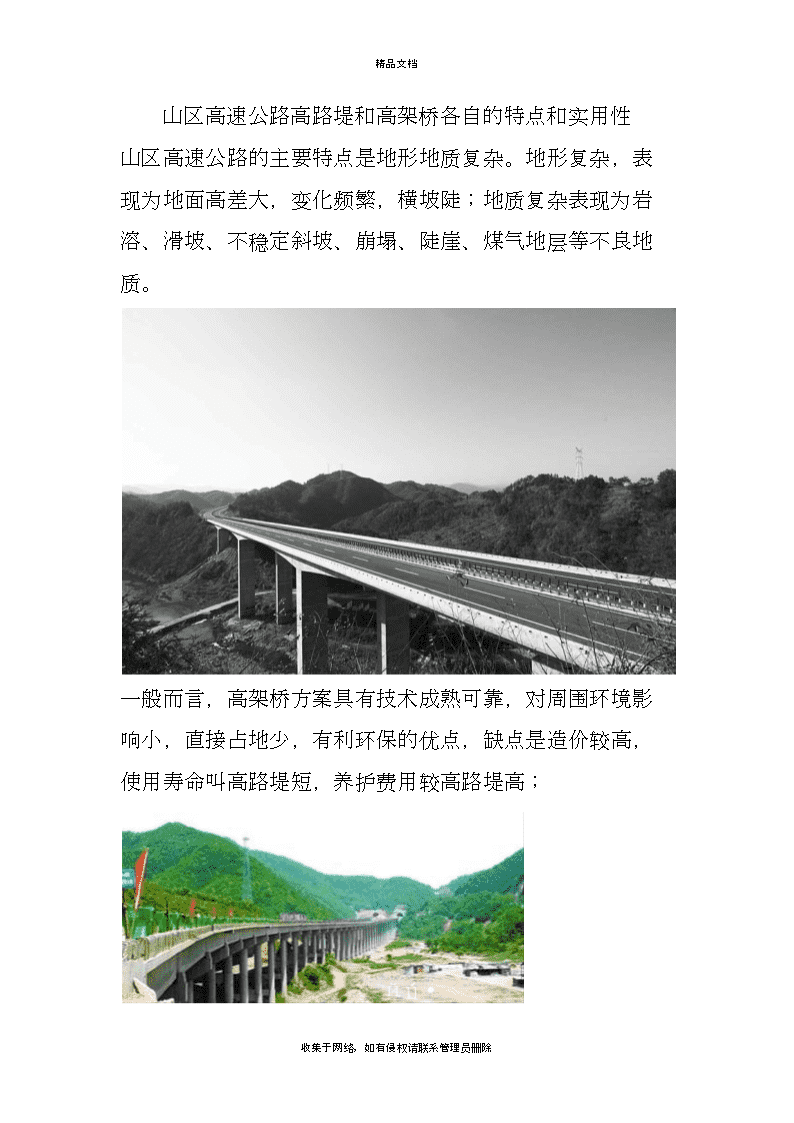 精品文档

山区高速公路高路堤和高架桥各自的特点和实用性

山区高速公路的主要特点是地形地质复杂。地形复杂，表现为地面高差大，变化频繁，横坡陡；地质复杂表现为岩溶、滑坡、不稳定斜坡、崩塌、陡崖、煤气地层等不良地质。

一般而言，高架桥方案具有技术成熟可靠，对周围环境影响小，直接占地少，有利环保的优点，缺点是造价较高，使用寿命叫高路堤短，养护费用较高路堤高；

收集于网络，如有侵权请联系管理员删除